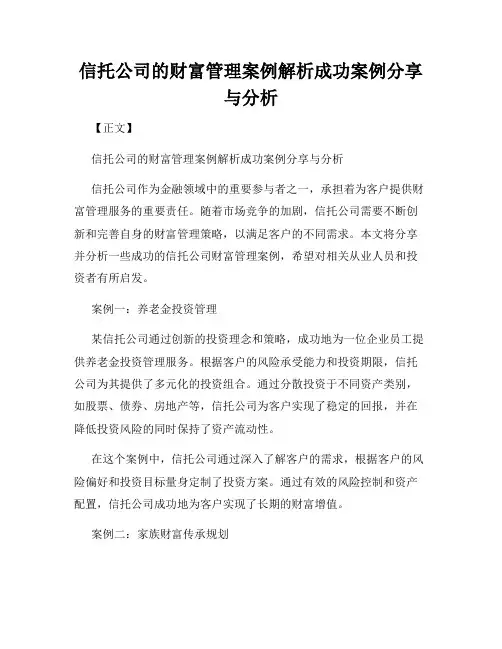 信托公司的财富管理案例解析成功案例分享与分析

【正文】

信托公司的财富管理案例解析成功案例分享与分析

信托公司作为金融领域中的重要参与者之一，承担着为客户提供财富管理服务的重要责任。随着市场竞争的加剧，信托公司需要不断创新和完善自身的财富管理策略，以满足客户的不同需求。本文将分享并分析一些成功的信托公司财富管理案例，希望对相关从业人员和投资者有所启发。

案例一：养老金投资管理

某信托公司通过创新的投资理念和策略，成功地为一位企业员工提供养老金投资管理服务。根据客户的风险承受能力和投资期限，信托公司为其提供了多元化的投资组合。通过分散投资于不同资产类别，如股票、债券、房地产等，信托公司为客户实现了稳定的回报，并在降低投资风险的同时保持了资产流动性。

在这个案例中，信托公司通过深入了解客户的需求，根据客户的风险偏好和投资目标量身定制了投资方案。通过有效的风险控制和资产配置，信托公司成功地为客户实现了长期的财富增值。

案例二：家族财富传承规划